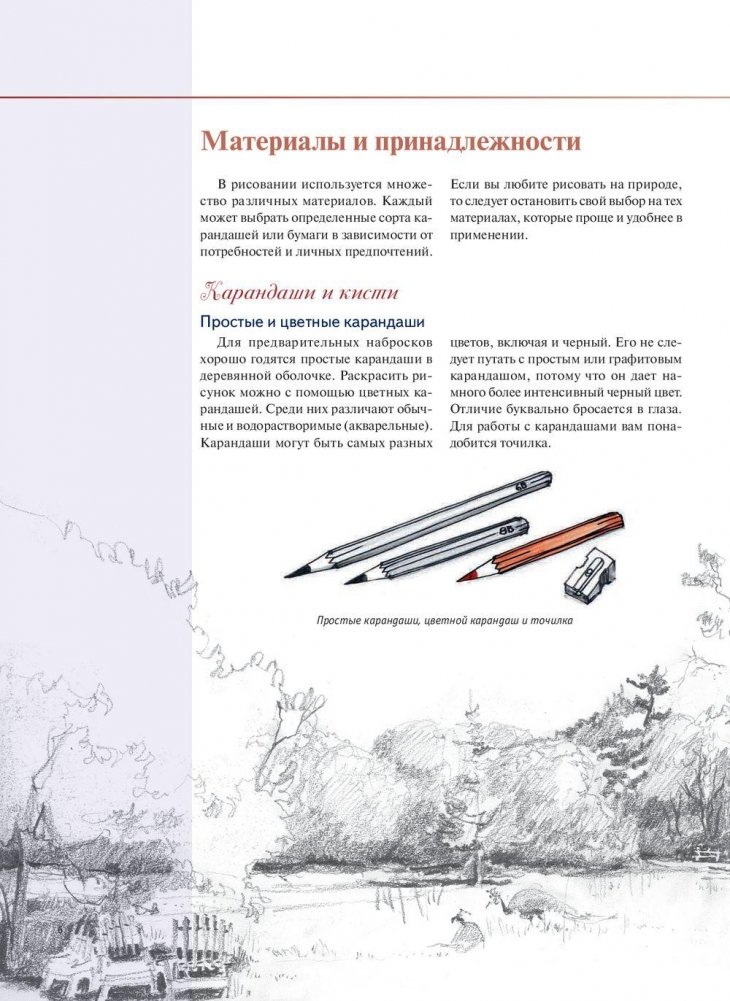 Материалы и принадлежности

В рисовании используется множество различных материалов. Каждый может выбрать определенные сорта карандашей или бумаги в зависимости от потребностей и личных предпочтений.

Если вы любите рисовать на природе, то следует остановить свой выбор на тех материалах, которые проще и удобнее в применении.

Карандаши и кисти

Простые и цветные карандаши

Для предварительных набросков хорошо годятся простые карандаши в деревянной оболочке. Раскрасить рисунок можно с помощью цветных карандашей. Среди них различают обычные и водорастворимые (акварельные). Карандаши могут быть самых разных цветов, включая и черный. Его не следует путать с простым или графитовым карандашом, потому что он дает намного более интенсивный черный цвет. Отличие буквально бросается в глаза. Для работы с карандашами вам понадобится точилка.

6B

8B

Простые карандаши, цветной карандаш и точилка